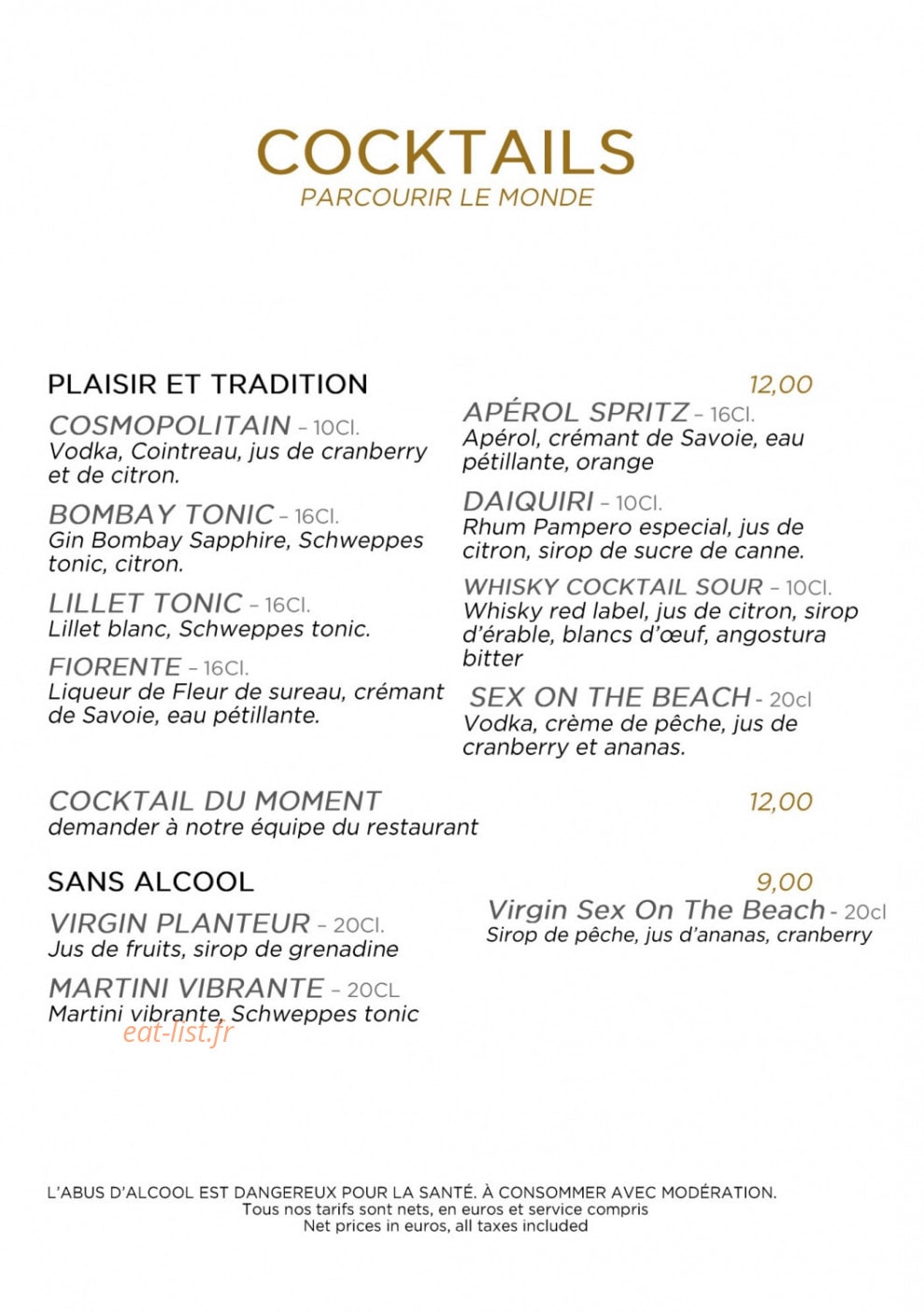 COCKTAILS
PARCOURIR LE MONDE

PLAISIR ET TRADITION

COSMOPOLITAIN - 10Cl.
Vodka, Cointreau, jus de cranberry et de citron.

BOMBAY TONIC - 16Cl.
Gin Bombay Sapphire, Schweppes tonic, citron.

LILLET TONIC - 16Cl.
Lillet blanc, Schweppes tonic.

FIORENTE - 16Cl.
Liqueur de Fleur de sureau, crémant de Savoie, eau pétillante.

12,00

APÉROL SPRITZ - 16Cl.
Apérol, crémant de Savoie, eau pétillante, orange

DAIQUIRI - 10Cl.
Rhum Pampero especial, jus de citron, sirop de sucre de canne.

WHISKY COCKTAIL SOUR - 10Cl.
Whisky red label, jus de citron, sirop d'érable, blancs d'œuf, angostura bitter

SEX ON THE BEACH - 20cl
Vodka, crème de pêche, jus de cranberry et ananas.

COCKTAIL DU MOMENT
demander à notre équipe du restaurant

12,00

SANS ALCOOL

VIRGIN PLANTEUR - 20Cl.
Jus de fruits, sirop de grenadine

MARTINI VIBRANTE - 20CL
Martini vibrante, Schweppes tonic

9,00

Virgin Sex On The Beach - 20cl
Sirop de pêche, jus d'ananas, cranberry

L'ABUS D'ALCOOL EST DANGEREUX POUR LA SANTÉ. À CONSOMMER AVEC MODÉRATION.
Tous nos tarifs sont nets, en euros et service compris
Net prices in euros, all taxes included

eat-list.fr